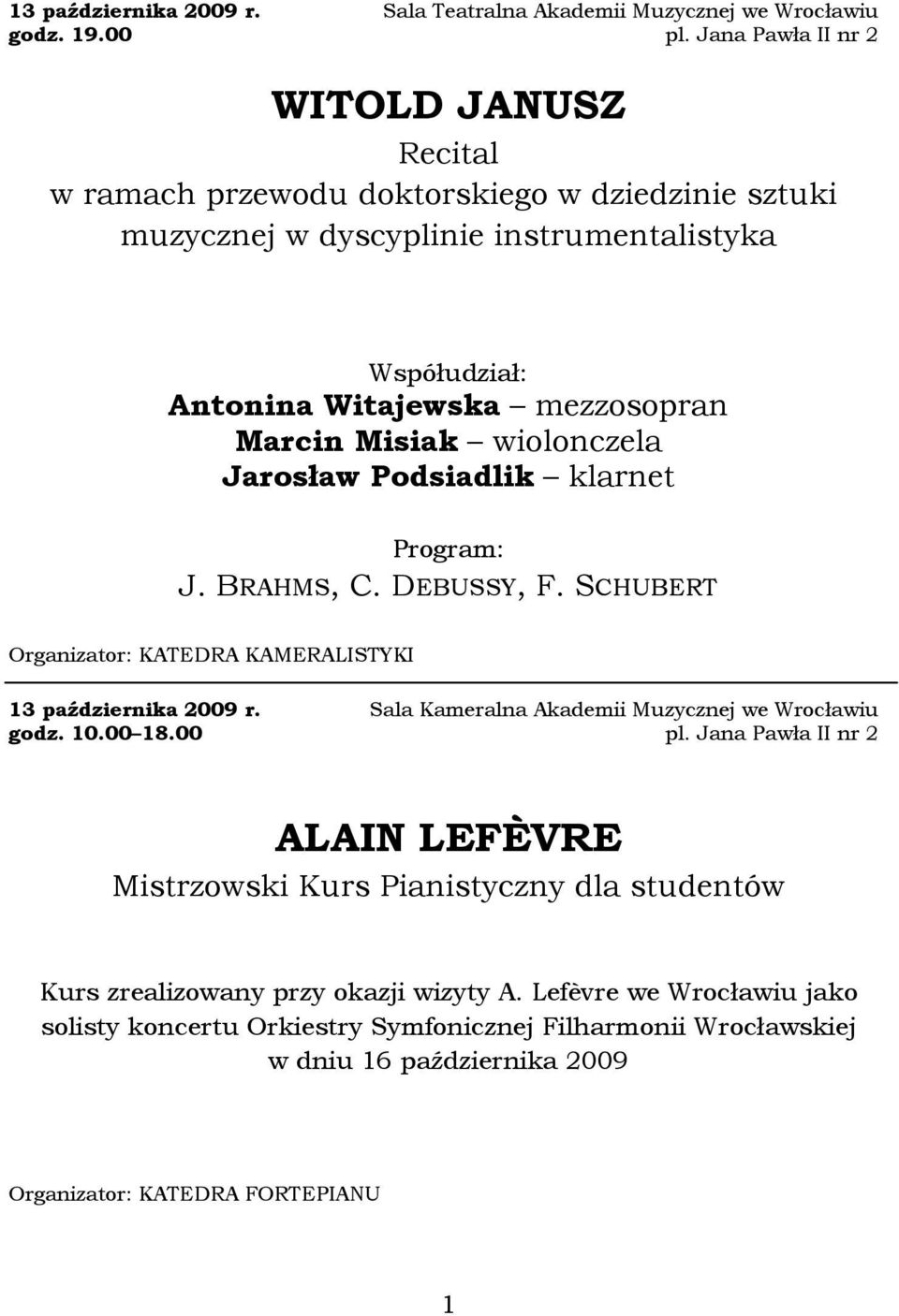 13 października 2009 r.
godz. 19.00

Sala Teatralna Akademii Muzycznej we Wrocławiu
pl. Jana Pawła II nr 2

WITOLD JANUSZ

Recital
w ramach przewodu doktorskiego w dziedzinie sztuki muzycznej w dyscyplinie instrumentalistyka

Współudział:
Antonina Witajewska – mezzosopran
Marcin Misiak – wiolonczela
Jarosław Podsiadlik – klarnet

Program:
J. BRAHMS, C. DEBUSSY, F. SCHUBERT

Organizator: KATEDRA KAMERALISTYKI

13 października 2009 r.
godz. 10.00–18.00

Sala Kameralna Akademii Muzycznej we Wrocławiu
pl. Jana Pawła II nr 2

ALAIN LEFÈVRE

Mistrzowski Kurs Pianistyczny dla studentów

Kurs zrealizowany przy okazji wizyty A. Lefèvre we Wrocławiu jako solisty koncertu Orkiestry Symfonicznej Filharmonii Wrocławskiej w dniu 16 października 2009

Organizator: KATEDRA FORTEPIANU

1